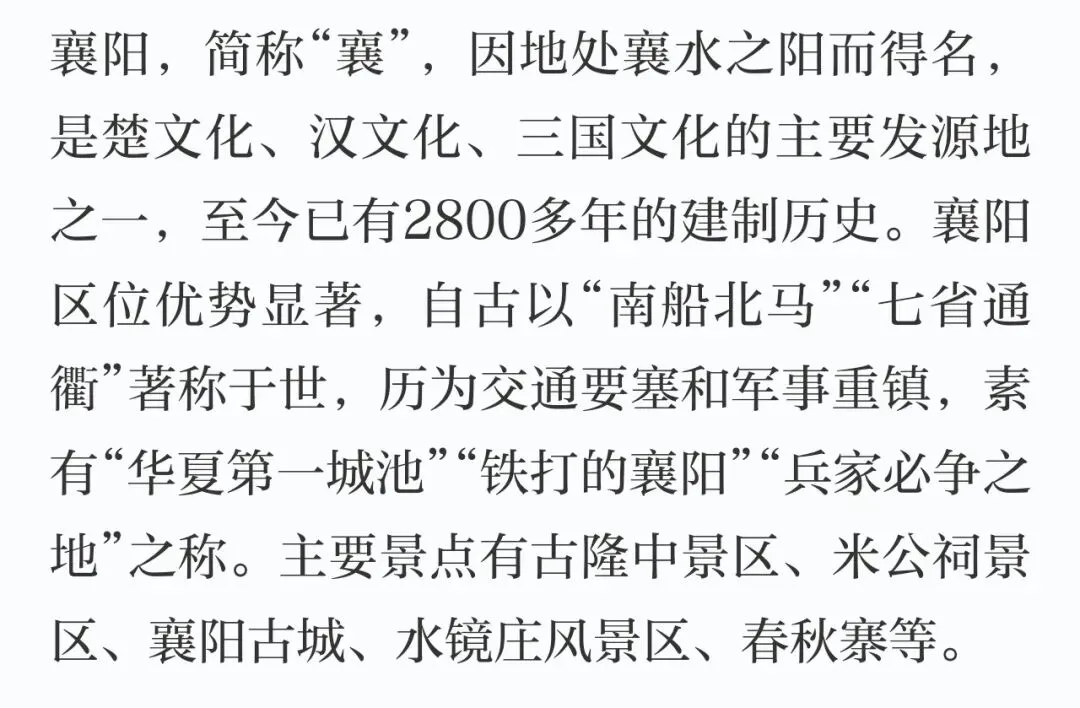 襄阳，简称“襄”，因地处襄水之阳而得名，是楚文化、汉文化、三国文化的主要发源地之一，至今已有2800多年的建制历史。襄阳区位优势显著，自古以“南船北马”“七省通衢”著称于世，历为交通要塞和军事重镇，素有“华夏第一城池”“铁打的襄阳”“兵家必争之地”之称。主要景点有古隆中景区、米公祠景区、襄阳古城、水镜庄风景区、春秋寨等。